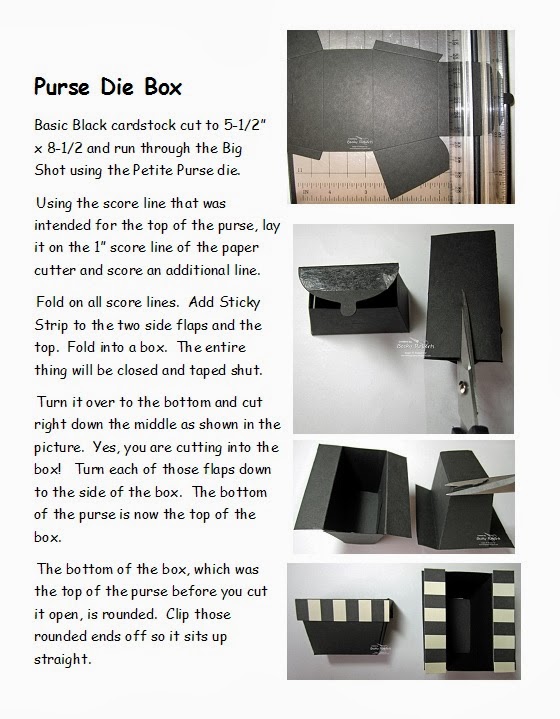 Purse Die Box

Basic Black cardstock cut to 5-1/2" x 8-1/2 and run through the Big Shot using the Petite Purse die.

Using the score line that was intended for the top of the purse, lay it on the 1" score line of the paper cutter and score an additional line.

Fold on all score lines. Add Sticky Strip to the two side flaps and the top. Fold into a box. The entire thing will be closed and taped shut.

Turn it over to the bottom and cut right down the middle as shown in the picture. Yes, you are cutting into the box! Turn each of those flaps down to the side of the box. The bottom of the purse is now the top of the box.

The bottom of the box, which was the top of the purse before you cut it open, is rounded. Clip those rounded ends off so it sits up straight.